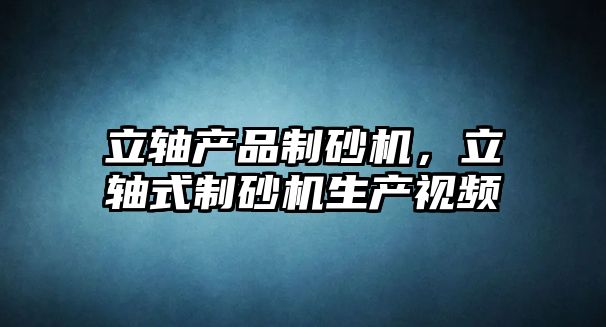 立轴产品制砂机，立轴式制砂机生产视频